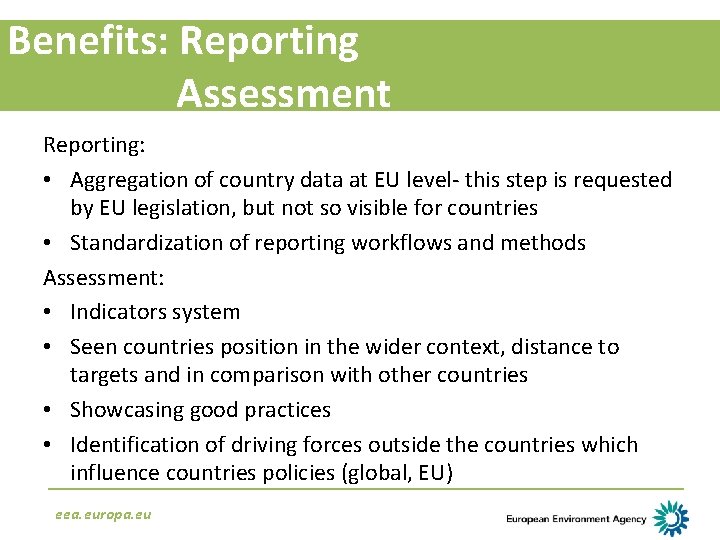 Benefits: Reporting
Assessment

Reporting:

• Aggregation of country data at EU level- this step is requested by EU legislation, but not so visible for countries
• Standardization of reporting workflows and methods

Assessment:

• Indicators system
• Seen countries position in the wider context, distance to targets and in comparison with other countries
• Showcasing good practices
• Identification of driving forces outside the countries which influence countries policies (global, EU)

eea.europa.eu

European Environment Agency